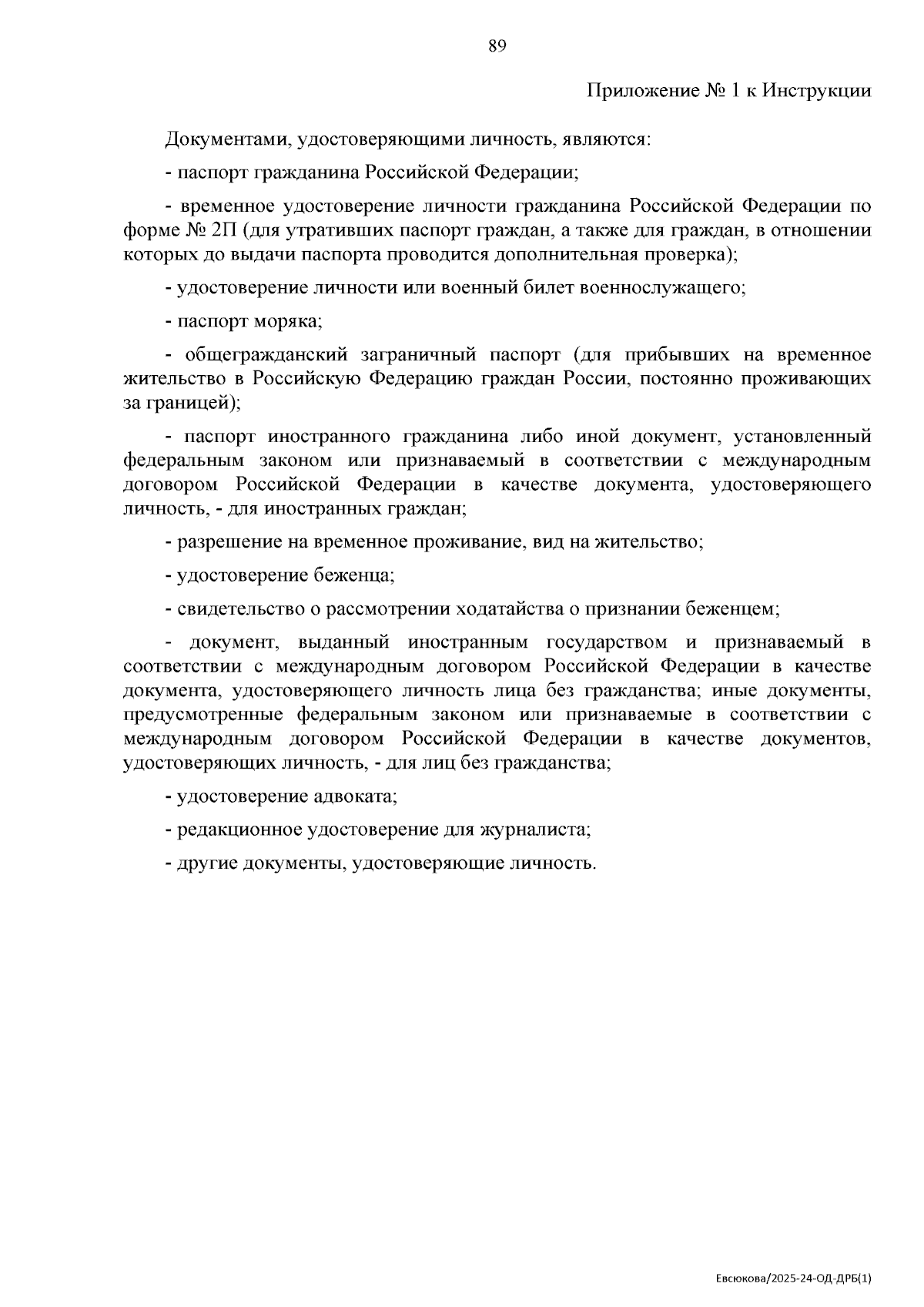 89

Приложение № 1 к Инструкции

Документами, удостоверяющими личность, являются:

- паспорт гражданина Российской Федерации;

- временное удостоверение личности гражданина Российской Федерации по форме № 2П (для утративших паспорт граждан, а также для граждан, в отношении которых до выдачи паспорта проводится дополнительная проверка);

- удостоверение личности или военный билет военнослужащего;

- паспорт моряка;

- общегражданский заграничный паспорт (для прибывших на временное жительство в Российскую Федерацию граждан России, постоянно проживающих за границей);

- паспорт иностранного гражданина либо иной документ, установленный федеральным законом или признаваемый в соответствии с международным договором Российской Федерации в качестве документа, удостоверяющего личность, - для иностранных граждан;

- разрешение на временное проживание, вид на жительство;

- удостоверение беженца;

- свидетельство о рассмотрении ходатайства о признании беженцем;

- документ, выданный иностранным государством и признаваемый в соответствии с международным договором Российской Федерации в качестве документа, удостоверяющего личность лица без гражданства; иные документы, предусмотренные федеральным законом или признаваемые в соответствии с международным договором Российской Федерации в качестве документов, удостоверяющих личность, - для лиц без гражданства;

- удостоверение адвоката;

- редакционное удостоверение для журналиста;

- другие документы, удостоверяющие личность.

Евсюкова/2025-24-ОД-ДРБ(1)